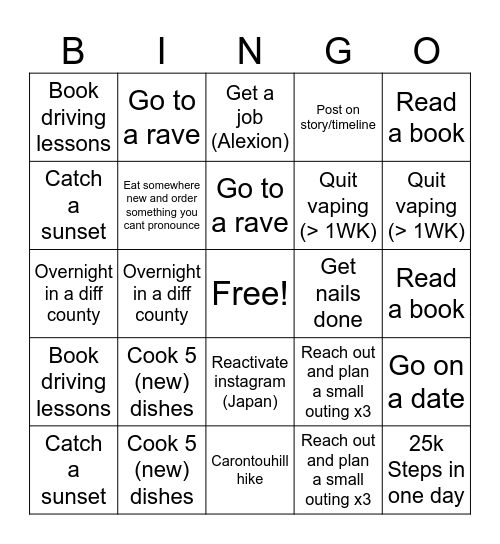 | B | I | N | G | O |
|---|---|---|---|---|
| Book driving lessons | Go to a rave | Get a job (Alexion) | Post on story/timeline | Read a book |
| Catch a sunset | Eat somewhere new and order something you cant pronounce | Go to a rave | Quit vaping (> 1WK) | Quit vaping (> 1WK) |
| Overnight in a diff county | Overnight in a diff county | Free! | Get nails done | Read a book |
| Book driving lessons | Cook 5 (new) dishes | Reactivate instagram (Japan) | Reach out and plan a small outing x3 | Go on a date |
| Catch a sunset | Cook 5 (new) dishes | Carontouhill hike | Reach out and plan a small outing x3 | 25k Steps in one day |